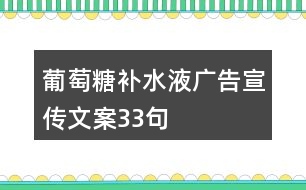 葡萄糖补水液广告宣传文案33句